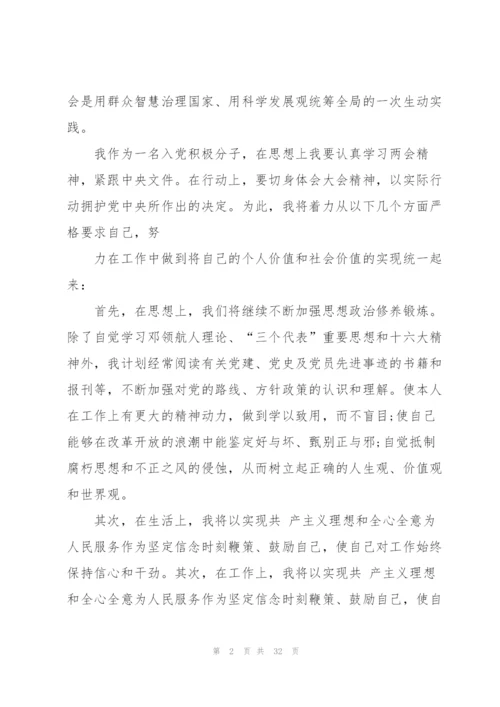 会是用群众智慧治理国家、用科学发展观统筹全局的一次生动实践。

我作为一名入党积极分子，在思想上我要认真学习两会精神，紧跟中央文件。在行动上，要切身体会大会精神，以实际行动拥护党中央所作出的决定。为此，我将着力从以下几个方面严格要求自己，努

力在工作中做到将自己的个人价值和社会价值的实现统一起来：

首先，在思想上，我们将继续不断加强思想政治修养锻炼。除了自觉学习邓领航人理论、“三个代表”重要思想和十六大精神外，我计划经常阅读有关党建、党史及党员先进事迹的书籍和报刊等，不断加强对党的路线、方针政策的认识和理解。使本人在工作上有更大的精神动力，做到学以致用，而不盲目;使自己能够在改革开放的浪潮中能鉴定好与坏、甄别正与邪;自觉抵制腐朽思想和不正之风的侵蚀，从而树立起正确的人生观、价值观和世界观。

其次，在生活上，我将以实现共 产主义理想和全心全意为人民服务作为坚定信念时刻鞭策、鼓励自己，使自己对工作始终保持信心和干劲。其次，在工作上，我将以实现共 产主义理想和全心全意为人民服务作为坚定信念时刻鞭策、鼓励自己，使自

第 2 页 共 32 页